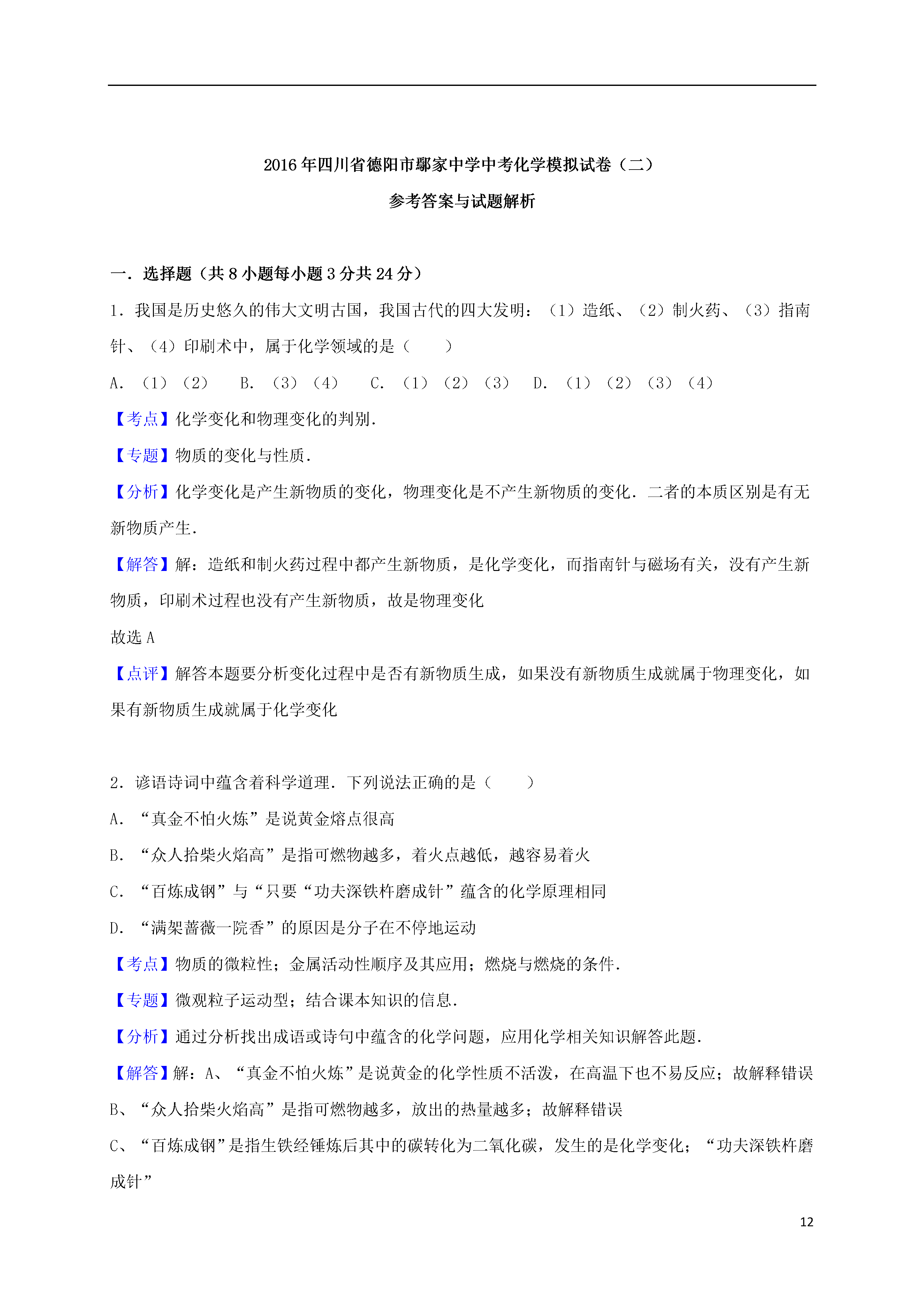 2016年四川省德阳市鄢家中学中考化学模拟试卷（二）

参考答案与试题解析

一．选择题（共8小题每小题3分共24分）

1．我国是历史悠久的伟大文明古国，我国古代的四大发明：（1）造纸、（2）制火药、（3）指南针、（4）印刷术中，属于化学领域的是（　　）

A．（1）（2）　B．（3）（4）　C．（1）（2）（3）　D．（1）（2）（3）（4）

【考点】化学变化和物理变化的判别．

【专题】物质的变化与性质．

【分析】化学变化是产生新物质的变化，物理变化是不产生新物质的变化．二者的本质区别是有无新物质产生．

【解答】解：造纸和制火药过程中都产生新物质，是化学变化，而指南针与磁场有关，没有产生新物质，印刷术过程也没有产生新物质，故是物理变化

故选A

【点评】解答本题要分析变化过程中是否有新物质生成，如果没有新物质生成就属于物理变化，如果有新物质生成就属于化学变化

2．谚语诗词中蕴含着科学道理．下列说法正确的是（　　）

A．“真金不怕火炼”是说黄金熔点很高

B．“众人拾柴火焰高”是指可燃物越多，着火点越低，越容易着火

C．“百炼成钢”与“只要“功夫深铁杵磨成针”蕴含的化学原理相同

D．“满架蔷薇一院香”的原因是分子在不停地运动

【考点】物质的微粒性；金属活动性顺序及其应用；燃烧与燃烧的条件．

【专题】微观粒子运动型；结合课本知识的信息．

【分析】通过分析找出成语或诗句中蕴含的化学问题，应用化学相关知识解答此题．

【解答】解：A、“真金不怕火炼”是说黄金的化学性质不活泼，在高温下也不易反应；故解释错误

B、“众人拾柴火焰高”是指可燃物越多，放出的热量越多；故解释错误

C、“百炼成钢”是指生铁经锤炼后其中的碳转化为二氧化碳，发生的是化学变化；“功夫深铁杵磨成针”

12